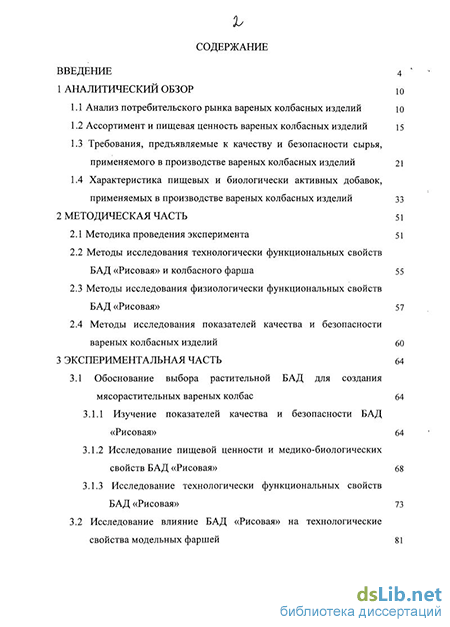 2

СОДЕРЖАНИЕ

ВВЕДЕНИЕ 4

1 АНАЛИТИЧЕСКИЙ ОБЗОР 10

1.1 Анализ потребительского рынка вареных колбасных изделий 10

1.2 Ассортимент и пищевая ценность вареных колбасных изделий 15

1.3 Требования, предъявляемые к качеству и безопасности сырья, применяемого в производстве вареных колбасных изделий 21

1.4 Характеристика пищевых и биологически активных добавок, применяемых в производстве вареных колбасных изделий 33

2 МЕТОДИЧЕСКАЯ ЧАСТЬ 51

2.1 Методика проведения эксперимента 51

2.2 Методы исследования технологически функциональных свойств БАД «Рисовая» и колбасного фарша 55

2.3 Методы исследования физиологически функциональных свойств БАД «Рисовая» 57

2.4 Методы исследования показателей качества и безопасности вареных колбасных изделий 60

3 ЭКСПЕРИМЕНТАЛЬНАЯ ЧАСТЬ 64

3.1 Обоснование выбора растительной БАД для создания мясорастительных вареных колбас 64

3.1.1 Изучение показателей качества и безопасности БАД «Рисовая» 64

3.1.2 Исследование пищевой ценности и медико-биологических свойств БАД «Рисовая» 68

3.1.3 Исследование технологически функциональных свойств БАД «Рисовая» 73

3.2 Исследование влияние БАД «Рисовая» на технологические свойства модельных фаршей 81

dsLib.net
библиотека диссертаций